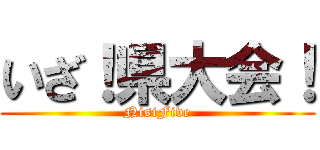 いざ！県大会！

NisiFive